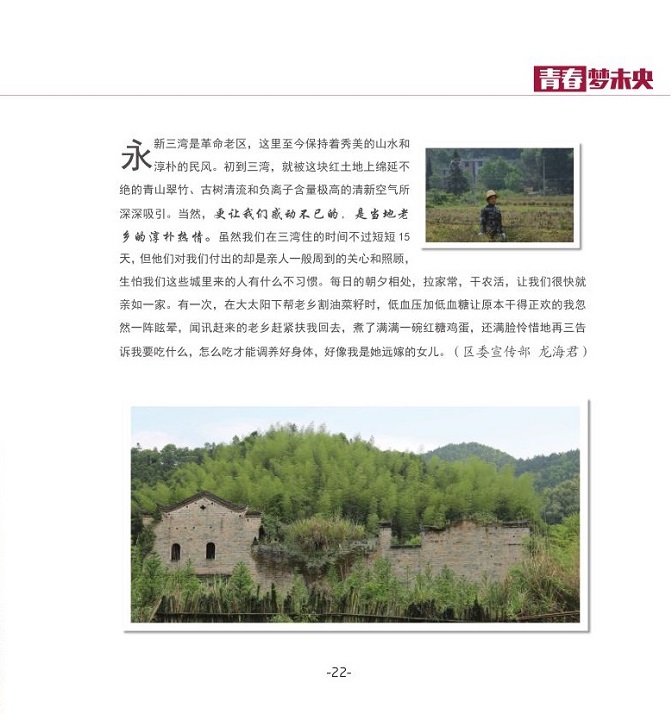 青春梦未央

永新三湾是革命老区，这里至今保持着秀美的山水和淳朴的民风。初到三湾，就被这块红土地上绵延不绝的青山翠竹、古树清流和负离子含量极高的清新空气所深深吸引。当然，更让我们感动不已的，是当地老乡的淳朴热情。虽然我们在三湾住的时间不过短短15天，但他们对我们付出的却是亲人一般周到的关心和照顾，生怕我们这些城里来的人有什么不习惯。每日的朝夕相处，拉家常，干农活，让我们很快就亲如一家。有一次，在大太阳下帮老乡割油菜籽时，低血压加低血糖让原本干得正欢的我忽然一阵眩晕，闻讯赶来的老乡赶紧扶我回去，煮了满满一碗红糖鸡蛋，还满脸怜惜地再三告诉我要吃什么，怎么吃才能调养好身体，好像我是她远嫁的女儿。（区委宣传部 龙海君）

-22-